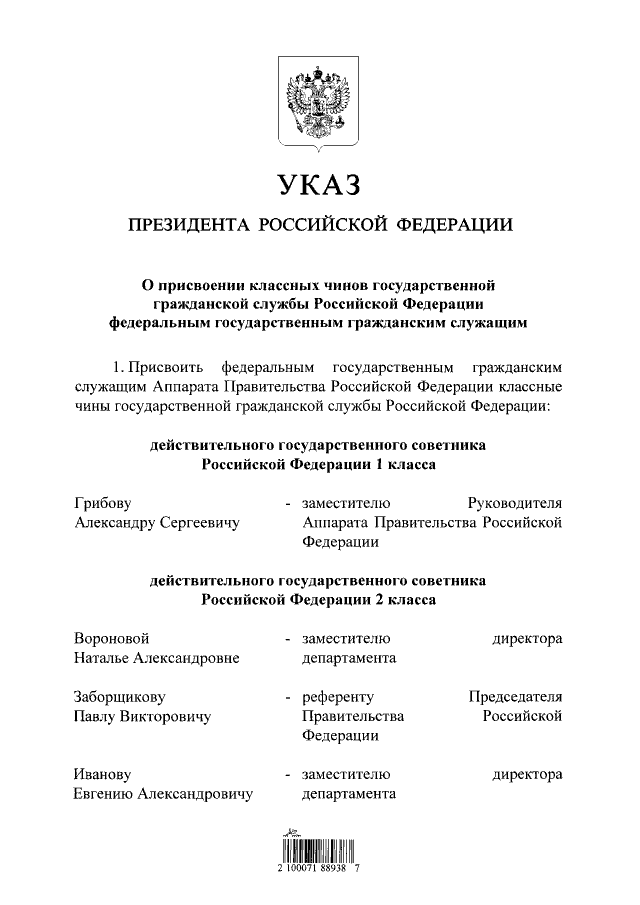 УКАЗ

ПРЕЗИДЕНТА РОССИЙСКОЙ ФЕДЕРАЦИИ

О присвоении классных чинов государственной гражданской службы Российской Федерации федеральным государственным гражданским служащим

1. Присвоить федеральным государственным гражданским служащим Аппарата Правительства Российской Федерации классные чины государственной гражданской службы Российской Федерации:

действительного государственного советника Российской Федерации 1 класса

Грибову Александру Сергеевичу - заместителю Руководителя Аппарата Правительства Российской Федерации

действительного государственного советника Российской Федерации 2 класса

Вороновой Наталье Александровне - заместителю директора департамента

Заборщикову Павлу Викторовичу - референту Председателя Правительства Российской Федерации

Иванову Евгению Александровичу - заместителю директора департамента

2 100071 88938 7